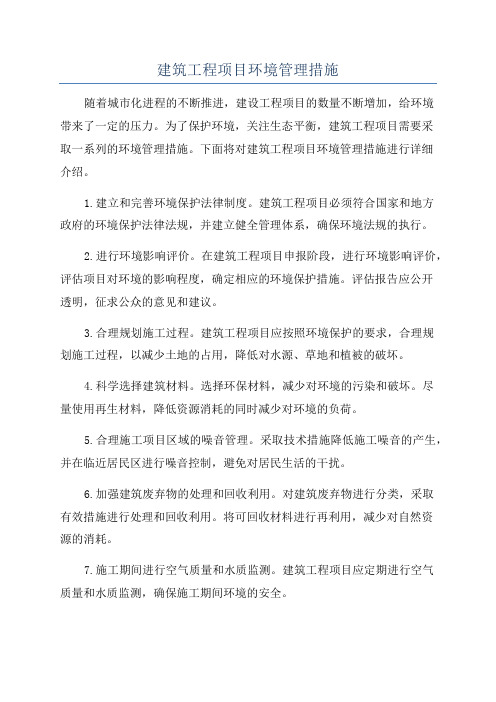 建筑工程项目环境管理措施

随着城市化进程的不断推进，建设工程项目的数量不断增加，给环境带来了一定的压力。为了保护环境，关注生态平衡，建筑工程项目需要采取一系列的环境管理措施。下面将对建筑工程项目环境管理措施进行详细介绍。

1.建立和完善环境保护法律制度。建筑工程项目必须符合国家和地方政府的环境保护法律法规，并建立健全管理体系，确保环境法规的执行。

2.进行环境影响评价。在建筑工程项目申报阶段，进行环境影响评价，评估项目对环境的影响程度，确定相应的环境保护措施。评估报告应公开透明，征求公众的意见和建议。

3.合理规划施工过程。建筑工程项目应按照环境保护的要求，合理规划施工过程，以减少土地的占用，降低对水源、草地和植被的破坏。

4.科学选择建筑材料。选择环保材料，减少对环境的污染和破坏。尽量使用再生材料，降低资源消耗的同时减少对环境的负荷。

5.合理施工项目区域的噪音管理。采取技术措施降低施工噪音的产生，并在临近居民区进行噪音控制，避免对居民生活的干扰。

6.加强建筑废弃物的处理和回收利用。对建筑废弃物进行分类，采取有效措施进行处理和回收利用。将可回收材料进行再利用，减少对自然资源的消耗。

7.施工期间进行空气质量和水质监测。建筑工程项目应定期进行空气质量和水质监测，确保施工期间环境的安全。